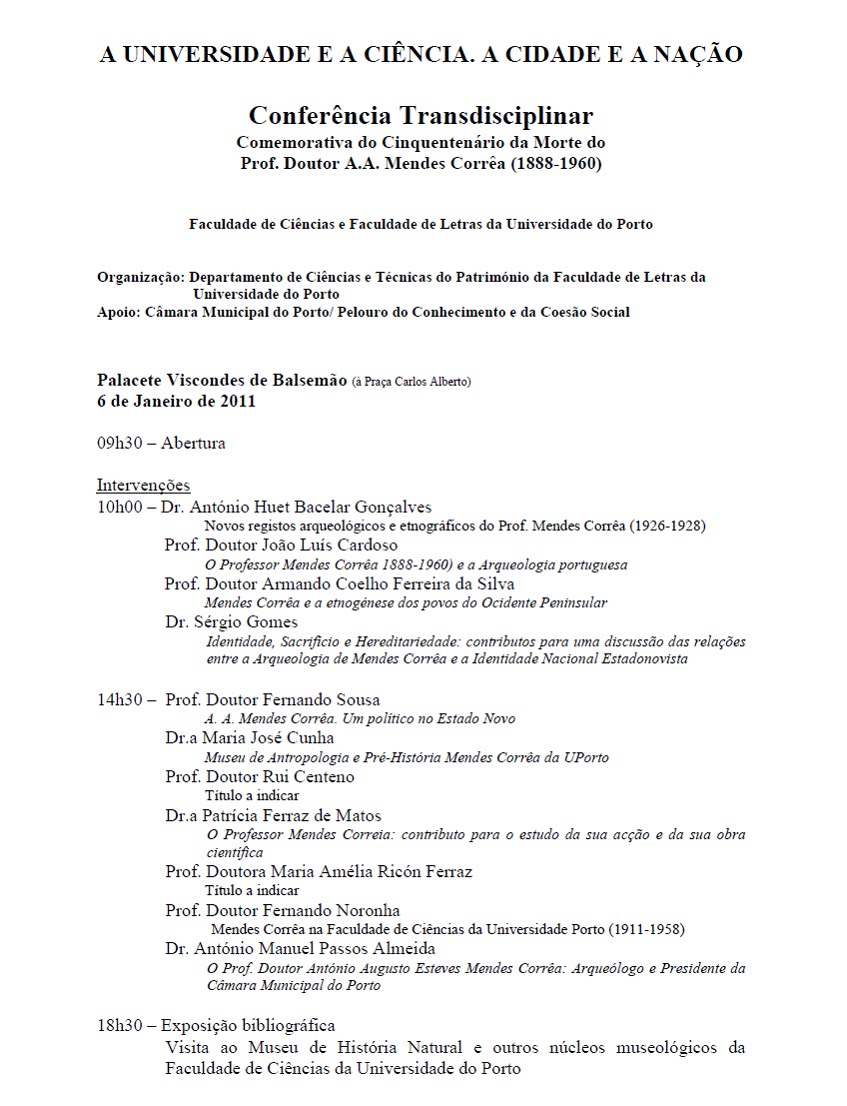 A UNIVERSIDADE E A CIÊNCIA. A CIDADE E A NAÇÃO

Conferência Transdisciplinar
Comemorativa do Cinquentenário da Morte do
Prof. Doutor A.A. Mendes Corrêa (1888-1960)

Faculdade de Ciências e Faculdade de Letras da Universidade do Porto

Organização: Departamento de Ciências e Técnicas do Património da Faculdade de Letras da Universidade do Porto
Apoio: Câmara Municipal do Porto/ Pelouro do Conhecimento e da Coesão Social

Palacete Viscondes de Balsemão (à Praça Carlos Alberto)
6 de Janeiro de 2011

09h30 – Abertura

Intervenções
10h00 – Dr. António Huet Bacelar Gonçalves
Novos registos arqueológicos e etnográficos do Prof. Mendes Corrêa (1926-1928)
Prof. Doutor João Luís Cardoso
O Professor Mendes Corrêa 1888-1960) e a Arqueologia portuguesa
Prof. Doutor Armando Coelho Ferreira da Silva
Mendes Corrêa e a etnogénese dos povos do Ocidente Peninsular
Dr. Sérgio Gomes
Identidade, Sacrifício e Hereditariedade: contributos para uma discussão das relações entre a Arqueologia de Mendes Corrêa e a Identidade Nacional Estadonovista

14h30 – Prof. Doutor Fernando Sousa
A. A. Mendes Corrêa. Um político no Estado Novo
Dr.a Maria José Cunha
Museu de Antropologia e Pré-História Mendes Corrêa da UPorto
Prof. Doutor Rui Centeno
Título a indicar
Dr.a Patrícia Ferraz de Matos
O Professor Mendes Correia: contributo para o estudo da sua acção e da sua obra científica
Prof. Doutora Maria Amélia Ricón Ferraz
Título a indicar
Prof. Doutor Fernando Noronha
Mendes Corrêa na Faculdade de Ciências da Universidade Porto (1911-1958)
Dr. António Manuel Passos Almeida
O Prof. Doutor António Augusto Esteves Mendes Corrêa: Arqueólogo e Presidente da Câmara Municipal do Porto

18h30 – Exposição bibliográfica
Visita ao Museu de História Natural e outros núcleos museológicos da Faculdade de Ciências da Universidade do Porto